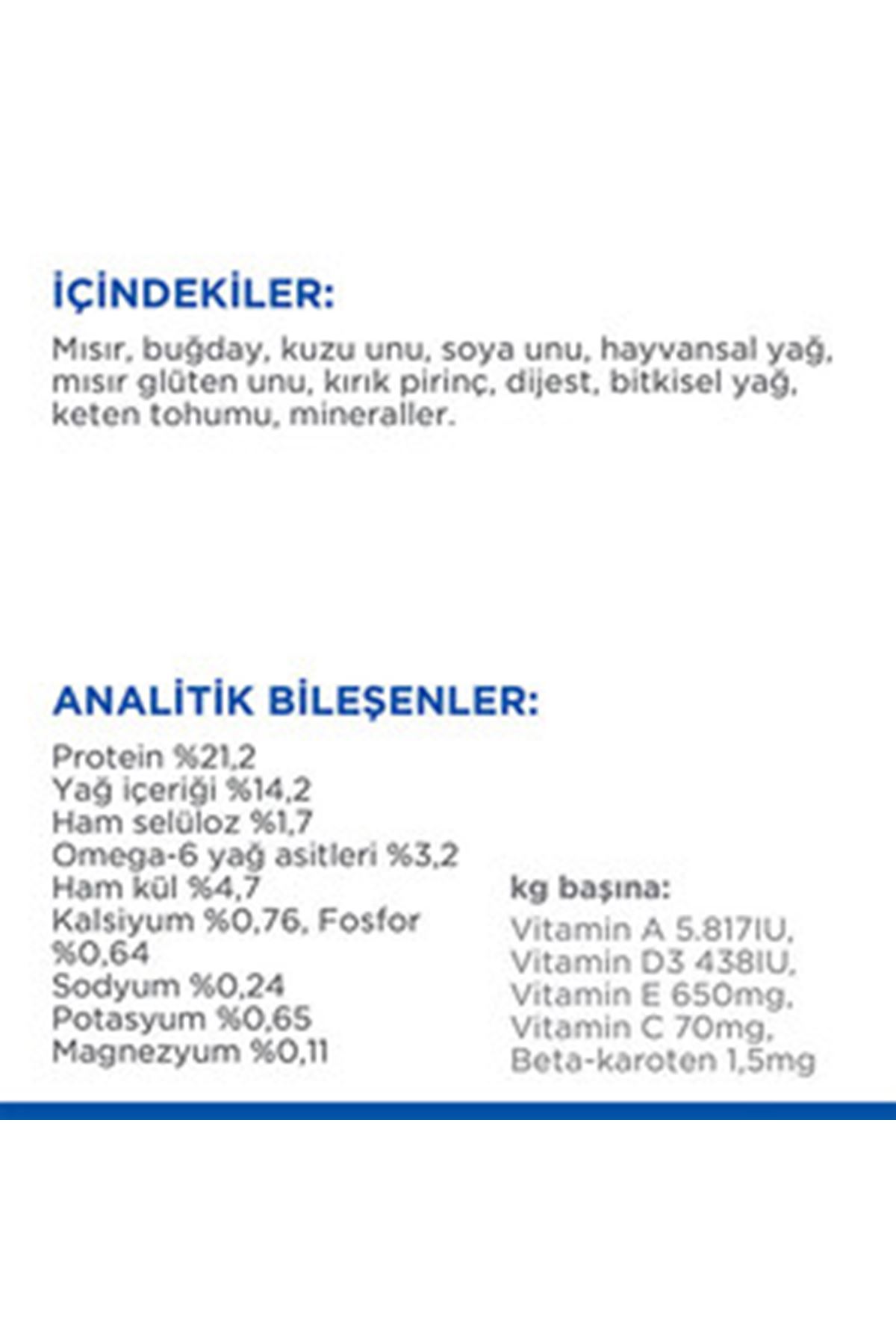 İÇİNDEKİLER:

Mısır, buğday, kuzu unu, soya unu, hayvansal yağ, mısır glüten unu, kırık pirinç, dijest, bitkisel yağ, keten tohumu, mineraller.

ANALİTİK BİLEŞENLER:

Protein %21,2
Yağ içeriği %14,2
Ham selüloz %1,7
Omega-6 yağ asitleri %3,2
Ham kül %4,7
Kalsiyum %0,76, Fosfor %0,64
Sodyum %0,24
Potasyum %0,65
Magnezyum %0,11

kg başına:

Vitamin A 5.817IU,
Vitamin D3 438IU,
Vitamin E 650mg,
Vitamin C 70mg,
Beta-karoten 1,5mg